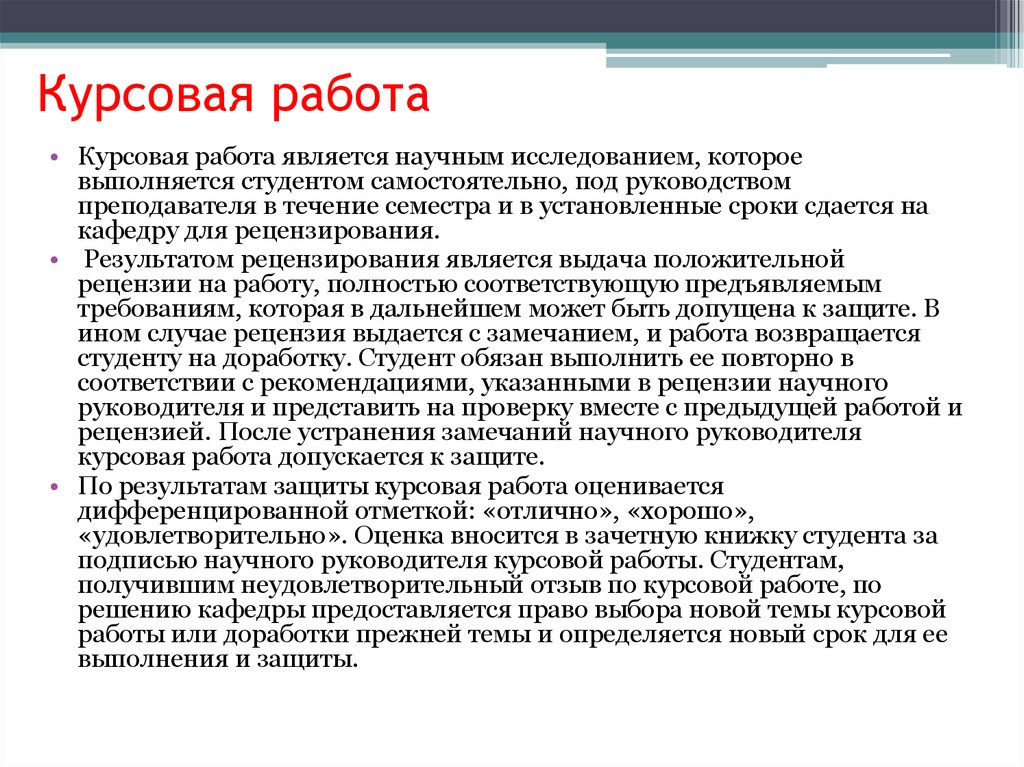 Курсовая работа

• Курсовая работа является научным исследованием, которое выполняется студентом самостоятельно, под руководством преподавателя в течение семестра и в установленные сроки сдается на кафедру для рецензирования.

• Результатом рецензирования является выдача положительной рецензии на работу, полностью соответствующую предъявляемым требованиям, которая в дальнейшем может быть допущена к защите. В ином случае рецензия выдается с замечанием, и работа возвращается студенту на доработку. Студент обязан выполнить ее повторно в соответствии с рекомендациями, указанными в рецензии научного руководителя и представить на проверку вместе с предыдущей работой и рецензией. После устранения замечаний научного руководителя курсовая работа допускается к защите.

• По результатам защиты курсовая работа оценивается дифференцированной отметкой: «отлично», «хорошо», «удовлетворительно». Оценка вносится в зачетную книжку студента за подписью научного руководителя курсовой работы. Студентам, получившим неудовлетворительный отзыв по курсовой работе, по решению кафедры предоставляется право выбора новой темы курсовой работы или доработки прежней темы и определяется новый срок для ее выполнения и защиты.